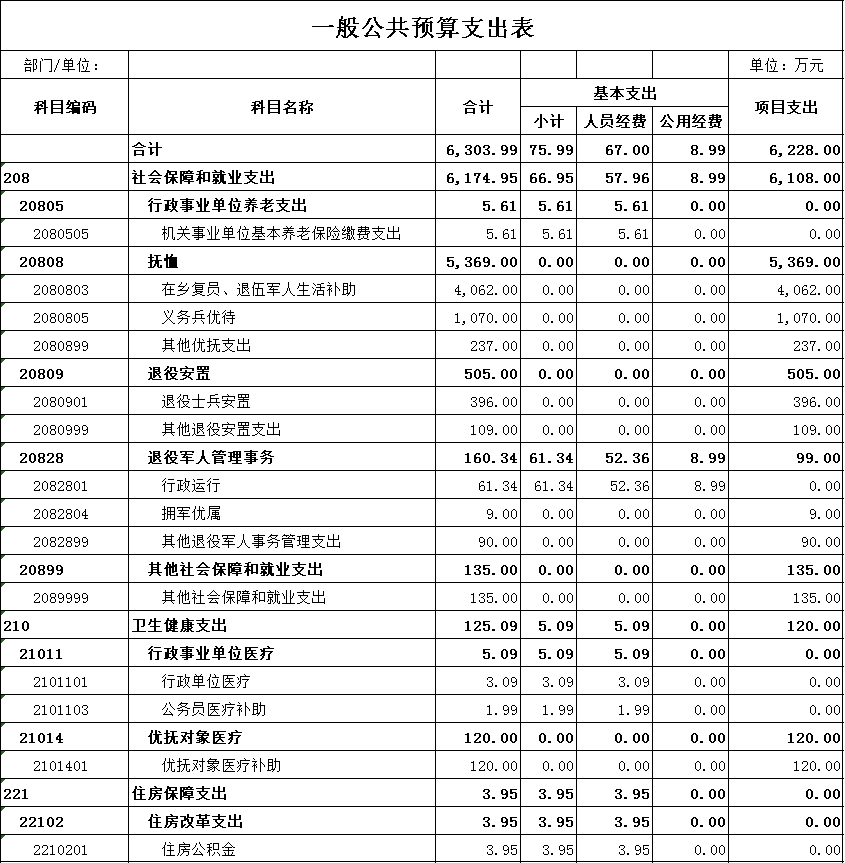 一般公共预算支出表

部门/单位： 单位：万元

| 科目编码 | 科目名称 | 合计 | 基本支出 小计 | 基本支出 人员经费 | 基本支出 公用经费 | 项目支出 |
|---|---|---|---|---|---|---|
| | 合计 | 6,303.99 | 75.99 | 67.00 | 8.99 | 6,228.00 |
| 208 | 社会保障和就业支出 | 6,174.95 | 66.95 | 57.96 | 8.99 | 6,108.00 |
| 20805 | 行政事业单位养老支出 | 5.61 | 5.61 | 5.61 | 0.00 | 0.00 |
| 2080505 | 机关事业单位基本养老保险缴费支出 | 5.61 | 5.61 | 5.61 | 0.00 | 0.00 |
| 20808 | 抚恤 | 5,369.00 | 0.00 | 0.00 | 0.00 | 5,369.00 |
| 2080803 | 在乡复员、退伍军人生活补助 | 4,062.00 | 0.00 | 0.00 | 0.00 | 4,062.00 |
| 2080805 | 义务兵优待 | 1,070.00 | 0.00 | 0.00 | 0.00 | 1,070.00 |
| 2080899 | 其他优抚支出 | 237.00 | 0.00 | 0.00 | 0.00 | 237.00 |
| 20809 | 退役安置 | 505.00 | 0.00 | 0.00 | 0.00 | 505.00 |
| 2080901 | 退役士兵安置 | 396.00 | 0.00 | 0.00 | 0.00 | 396.00 |
| 2080999 | 其他退役安置支出 | 109.00 | 0.00 | 0.00 | 0.00 | 109.00 |
| 20828 | 退役军人管理事务 | 160.34 | 61.34 | 52.36 | 8.99 | 99.00 |
| 2082801 | 行政运行 | 61.34 | 61.34 | 52.36 | 8.99 | 0.00 |
| 2082804 | 拥军优属 | 9.00 | 0.00 | 0.00 | 0.00 | 9.00 |
| 2082899 | 其他退役军人事务管理支出 | 90.00 | 0.00 | 0.00 | 0.00 | 90.00 |
| 20899 | 其他社会保障和就业支出 | 135.00 | 0.00 | 0.00 | 0.00 | 135.00 |
| 2089999 | 其他社会保障和就业支出 | 135.00 | 0.00 | 0.00 | 0.00 | 135.00 |
| 210 | 卫生健康支出 | 125.09 | 5.09 | 5.09 | 0.00 | 120.00 |
| 21011 | 行政事业单位医疗 | 5.09 | 5.09 | 5.09 | 0.00 | 0.00 |
| 2101101 | 行政单位医疗 | 3.09 | 3.09 | 3.09 | 0.00 | 0.00 |
| 2101103 | 公务员医疗补助 | 1.99 | 1.99 | 1.99 | 0.00 | 0.00 |
| 21014 | 优抚对象医疗 | 120.00 | 0.00 | 0.00 | 0.00 | 120.00 |
| 2101401 | 优抚对象医疗补助 | 120.00 | 0.00 | 0.00 | 0.00 | 120.00 |
| 221 | 住房保障支出 | 3.95 | 3.95 | 3.95 | 0.00 | 0.00 |
| 22102 | 住房改革支出 | 3.95 | 3.95 | 3.95 | 0.00 | 0.00 |
| 2210201 | 住房公积金 | 3.95 | 3.95 | 3.95 | 0.00 | 0.00 |